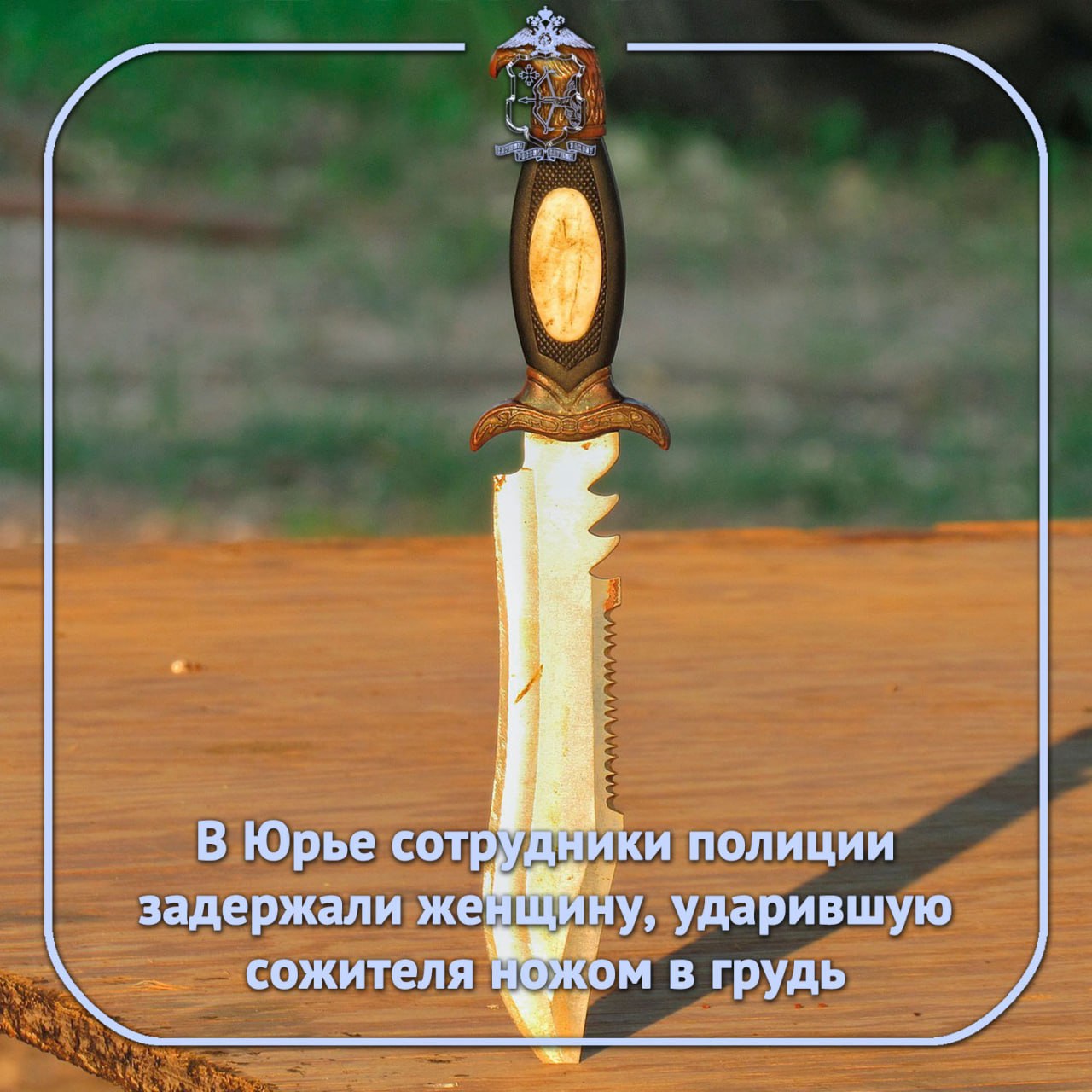 В Юрье сотрудники полиции задержали женщину, ударившую сожителя ножом в грудь